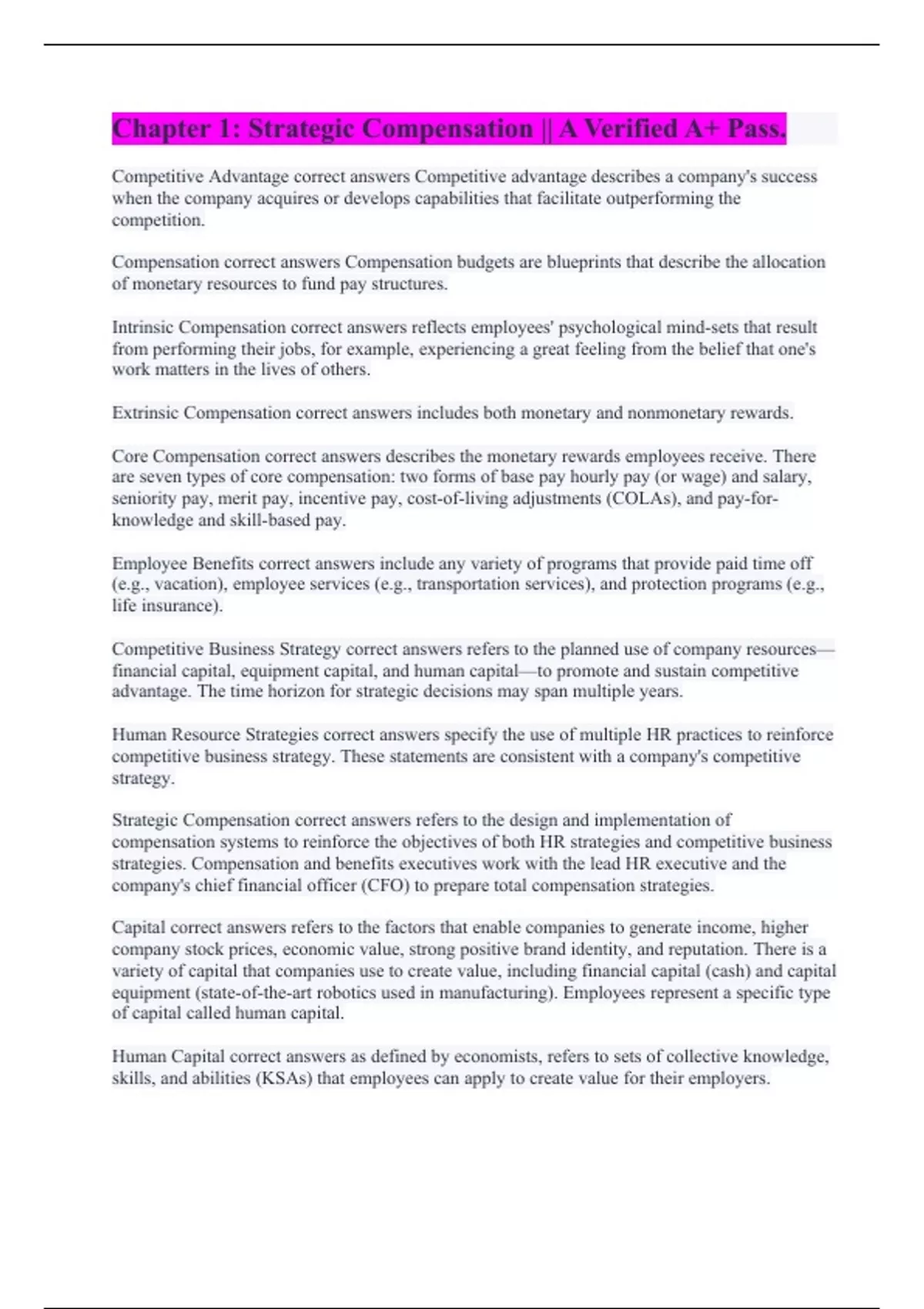 Chapter 1: Strategic Compensation || A Verified A+ Pass.

Competitive Advantage correct answers Competitive advantage describes a company's success when the company acquires or develops capabilities that facilitate outperforming the competition.

Compensation correct answers Compensation budgets are blueprints that describe the allocation of monetary resources to fund pay structures.

Intrinsic Compensation correct answers reflects employees' psychological mind-sets that result from performing their jobs, for example, experiencing a great feeling from the belief that one's work matters in the lives of others.

Extrinsic Compensation correct answers includes both monetary and nonmonetary rewards.

Core Compensation correct answers describes the monetary rewards employees receive. There are seven types of core compensation: two forms of base pay hourly pay (or wage) and salary, seniority pay, merit pay, incentive pay, cost-of-living adjustments (COLAs), and pay-for-knowledge and skill-based pay.

Employee Benefits correct answers include any variety of programs that provide paid time off (e.g., vacation), employee services (e.g., transportation services), and protection programs (e.g., life insurance).

Competitive Business Strategy correct answers refers to the planned use of company resources—financial capital, equipment capital, and human capital—to promote and sustain competitive advantage. The time horizon for strategic decisions may span multiple years.

Human Resource Strategies correct answers specify the use of multiple HR practices to reinforce competitive business strategy. These statements are consistent with a company's competitive strategy.

Strategic Compensation correct answers refers to the design and implementation of compensation systems to reinforce the objectives of both HR strategies and competitive business strategies. Compensation and benefits executives work with the lead HR executive and the company's chief financial officer (CFO) to prepare total compensation strategies.

Capital correct answers refers to the factors that enable companies to generate income, higher company stock prices, economic value, strong positive brand identity, and reputation. There is a variety of capital that companies use to create value, including financial capital (cash) and capital equipment (state-of-the-art robotics used in manufacturing). Employees represent a specific type of capital called human capital.

Human Capital correct answers as defined by economists, refers to sets of collective knowledge, skills, and abilities (KSAs) that employees can apply to create value for their employers.